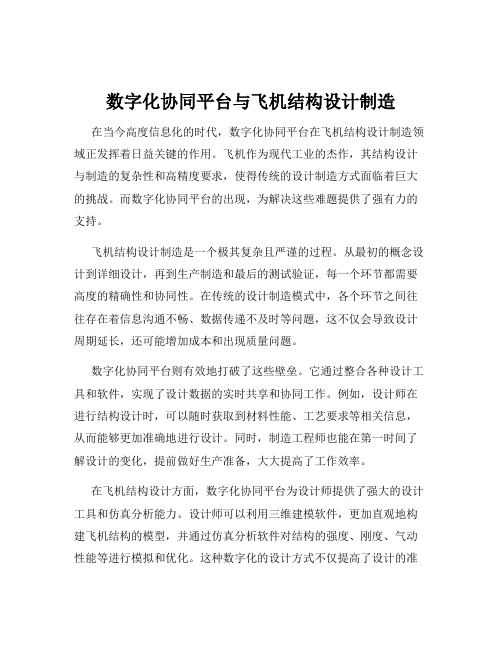 数字化协同平台与飞机结构设计制造

在当今高度信息化的时代，数字化协同平台在飞机结构设计制造领域正发挥着日益关键的作用。飞机作为现代工业的杰作，其结构设计与制造的复杂性和高精度要求，使得传统的设计制造方式面临着巨大的挑战。而数字化协同平台的出现，为解决这些难题提供了强有力的支持。

飞机结构设计制造是一个极其复杂且严谨的过程。从最初的概念设计到详细设计，再到生产制造和最后的测试验证，每一个环节都需要高度的精确性和协同性。在传统的设计制造模式中，各个环节之间往往存在着信息沟通不畅、数据传递不及时等问题，这不仅会导致设计周期延长，还可能增加成本和出现质量问题。

数字化协同平台则有效地打破了这些壁垒。它通过整合各种设计工具和软件，实现了设计数据的实时共享和协同工作。例如，设计师在进行结构设计时，可以随时获取到材料性能、工艺要求等相关信息，从而能够更加准确地进行设计。同时，制造工程师也能在第一时间了解设计的变化，提前做好生产准备，大大提高了工作效率。

在飞机结构设计方面，数字化协同平台为设计师提供了强大的设计工具和仿真分析能力。设计师可以利用三维建模软件，更加直观地构建飞机结构的模型，并通过仿真分析软件对结构的强度、刚度、气动性能等进行模拟和优化。这种数字化的设计方式不仅提高了设计的准